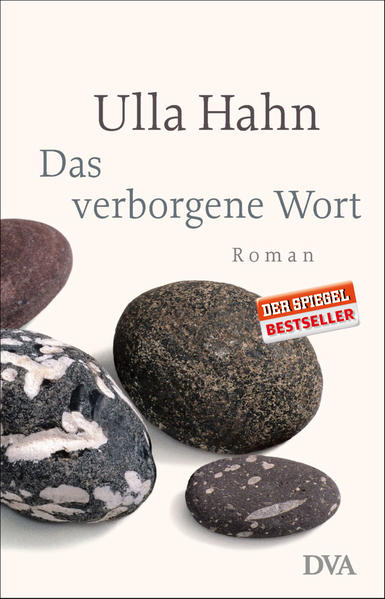 Ulla Hahn

Das verborgene Wort

Roman

DER SPIEGEL
BESTSELLER

DVA